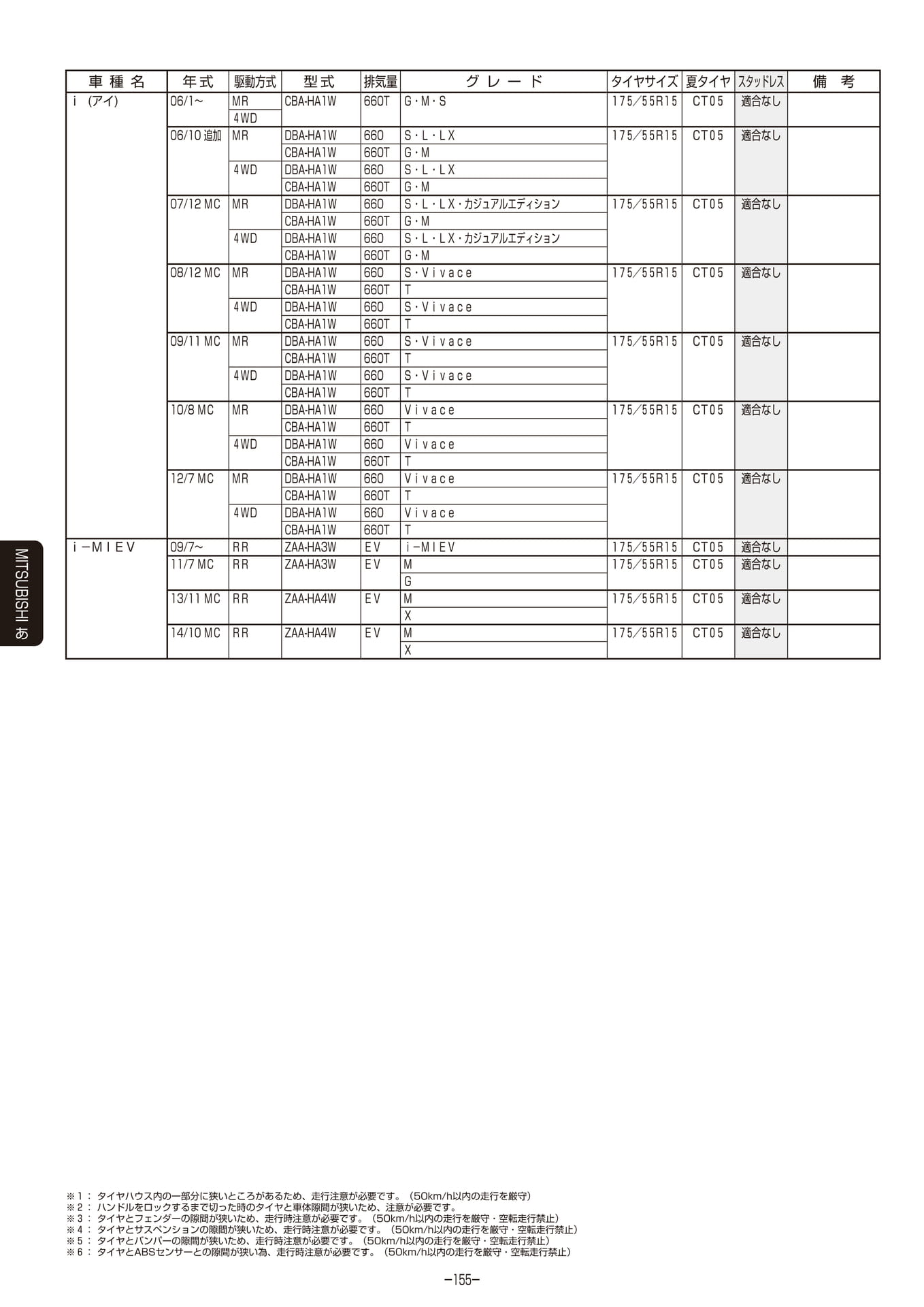 | 車種名 | 年式 | 駆動方式 | 型式 | 排気量 | グレード | タイヤサイズ | 夏タイヤ | スタッドレス | 備考 |
|---|---|---|---|---|---|---|---|---|---|
| i（アイ） | 06/1~ | MR | CBA-HA1W | 660T | G・M・S | 175/55R15 | CT05 | 適合なし | |
| | | 4WD | | | | | | | |
| | 06/10 追加 | MR | DBA-HA1W | 660 | S・L・LX | 175/55R15 | CT05 | 適合なし | |
| | | | CBA-HA1W | 660T | G・M | | | | |
| | | 4WD | DBA-HA1W | 660 | S・L・LX | | | | |
| | | | CBA-HA1W | 660T | G・M | | | | |
| | 07/12 MC | MR | DBA-HA1W | 660 | S・L・LX・カジュアルエディション | 175/55R15 | CT05 | 適合なし | |
| | | | CBA-HA1W | 660T | G・M | | | | |
| | | 4WD | DBA-HA1W | 660 | S・L・LX・カジュアルエディション | | | | |
| | | | CBA-HA1W | 660T | G・M | | | | |
| | 08/12 MC | MR | DBA-HA1W | 660 | S・Vivace | 175/55R15 | CT05 | 適合なし | |
| | | | CBA-HA1W | 660T | T | | | | |
| | | 4WD | DBA-HA1W | 660 | S・Vivace | | | | |
| | | | CBA-HA1W | 660T | T | | | | |
| | 09/11 MC | MR | DBA-HA1W | 660 | S・Vivace | 175/55R15 | CT05 | 適合なし | |
| | | | CBA-HA1W | 660T | T | | | | |
| | | 4WD | DBA-HA1W | 660 | S・Vivace | | | | |
| | | | CBA-HA1W | 660T | T | | | | |
| | 10/8 MC | MR | DBA-HA1W | 660 | Vivace | 175/55R15 | CT05 | 適合なし | |
| | | | CBA-HA1W | 660T | T | | | | |
| | | 4WD | DBA-HA1W | 660 | Vivace | | | | |
| | | | CBA-HA1W | 660T | T | | | | |
| | 12/7 MC | MR | DBA-HA1W | 660 | Vivace | 175/55R15 | CT05 | 適合なし | |
| | | | CBA-HA1W | 660T | T | | | | |
| | | 4WD | DBA-HA1W | 660 | Vivace | | | | |
| | | | CBA-HA1W | 660T | T | | | | |
| i－MIEV | 09/7~ | RR | ZAA-HA3W | EV | i－MIEV | 175/55R15 | CT05 | 適合なし | |
| | 11/7 MC | RR | ZAA-HA3W | EV | M | 175/55R15 | CT05 | 適合なし | |
| | | | | | G | | | | |
| | 13/11 MC | RR | ZAA-HA4W | EV | M | 175/55R15 | CT05 | 適合なし | |
| | | | | | X | | | | |
| | 14/10 MC | RR | ZAA-HA4W | EV | M | 175/55R15 | CT05 | 適合なし | |
| | | | | | X | | | | |

MITSUBISHI あ

※1： タイヤハウス内の一部分に狭いところがあるため、走行注意が必要です。（50km/h以内の走行を厳守）
※2： ハンドルをロックするまで切った時のタイヤと車体隙間が狭いため、注意が必要です。
※3： タイヤとフェンダーの隙間が狭いため、走行時注意が必要です。（50km/h以内の走行を厳守・空転走行禁止）
※4： タイヤとサスペンションの隙間が狭いため、走行時注意が必要です。（50km/h以内の走行を厳守・空転走行禁止）
※5： タイヤとバンパーの隙間が狭いため、走行時注意が必要です。（50km/h以内の走行を厳守・空転走行禁止）
※6： タイヤとABSセンサーとの隙間が狭い為、走行時注意が必要です。（50km/h以内の走行を厳守・空転走行禁止）

－155－